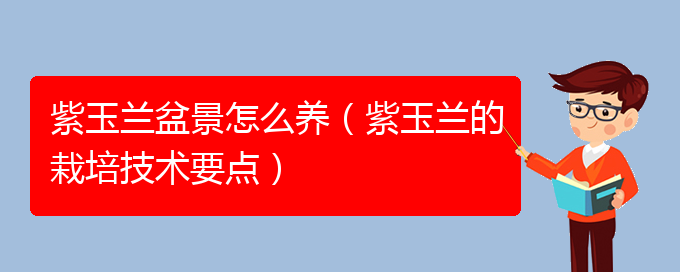 紫玉兰盆景怎么养（紫玉兰的栽培技术要点）